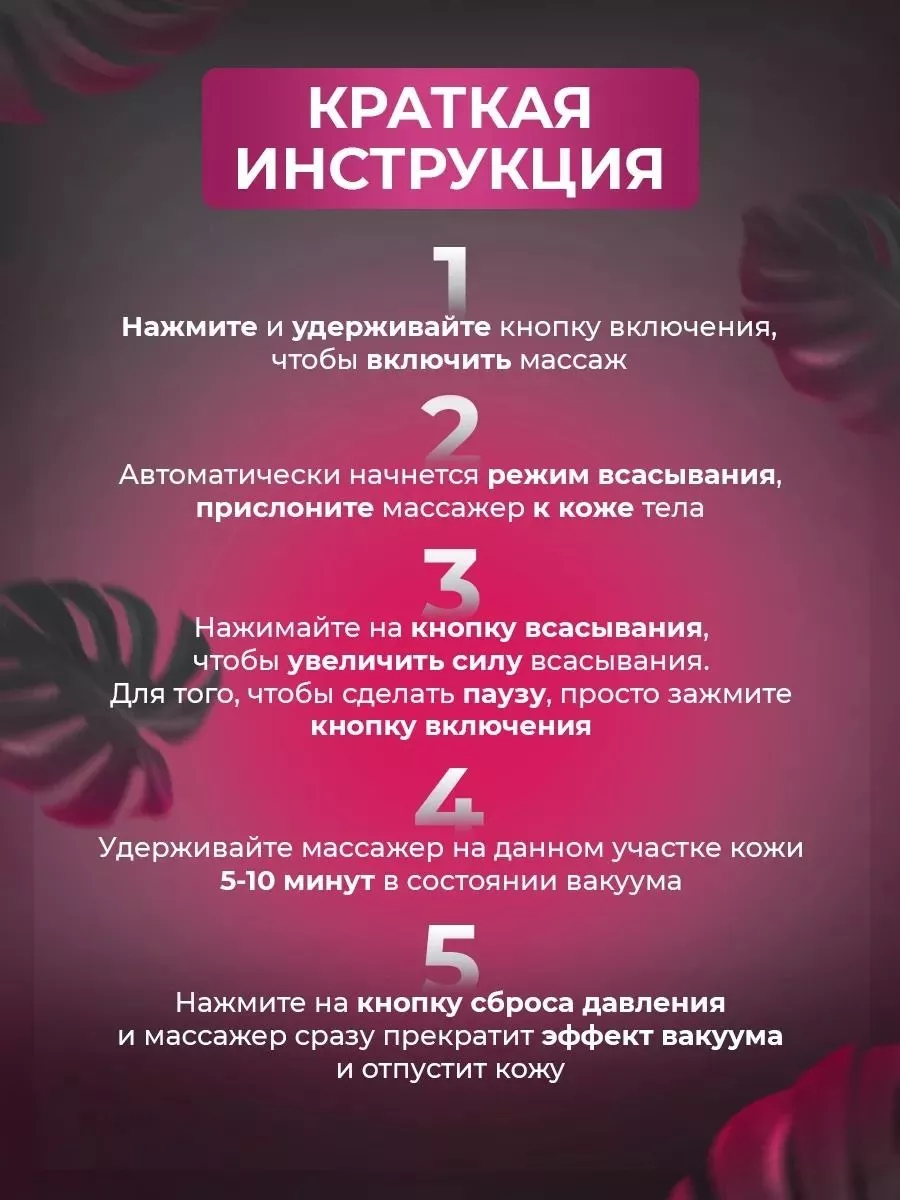 КРАТКАЯ ИНСТРУКЦИЯ

1
Нажмите и удерживайте кнопку включения, чтобы включить массаж

2
Автоматически начнется режим всасывания, прислоните массажер к коже тела

3
Нажимайте на кнопку всасывания, чтобы увеличить силу всасывания. Для того, чтобы сделать паузу, просто зажмите кнопку включения

4
Удерживайте массажер на данном участке кожи 5-10 минут в состоянии вакуума

5
Нажмите на кнопку сброса давления и массажер сразу прекратит эффект вакуума и отпустит кожу